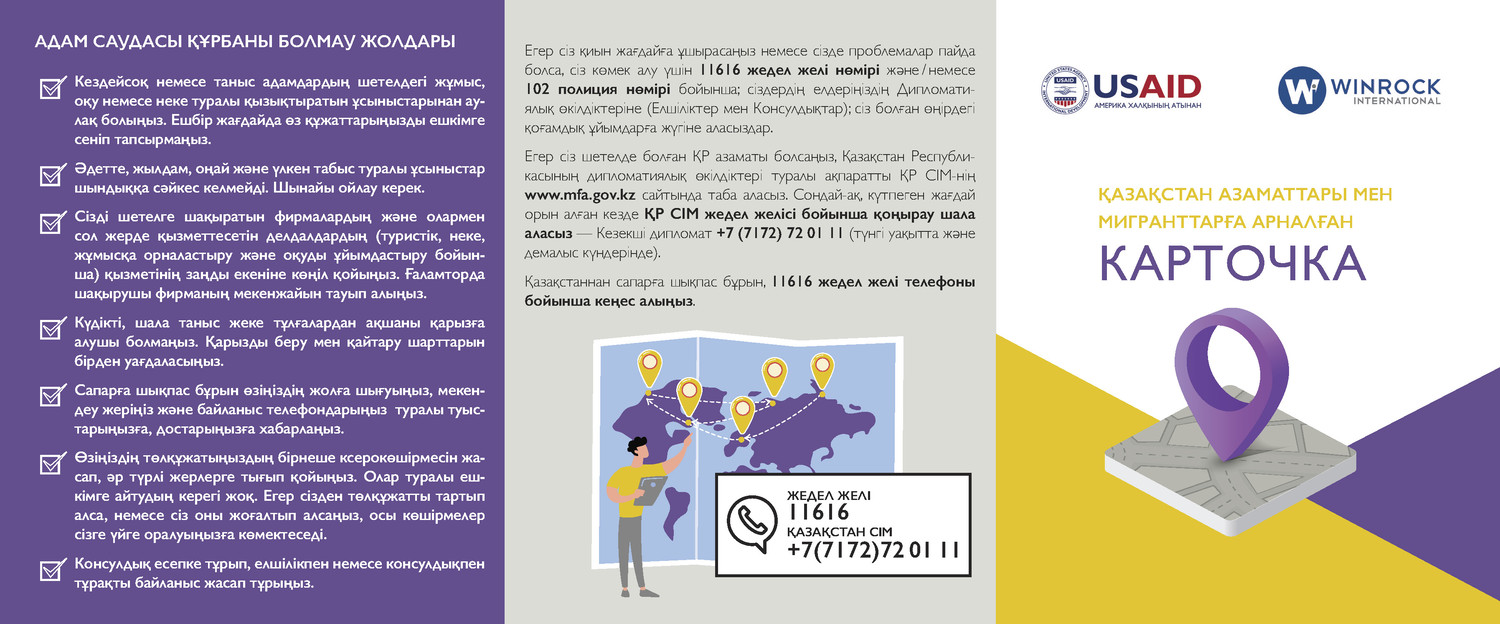 АДАМ САУДАСЫ ҚҰРБАНЫ БОЛМАУ ЖОЛДАРЫ

Кездейсоқ немесе таныс адамдардың шетелдегі жұмыс, оқу немесе неке туралы қызықтыратын ұсыныстарынан аулақ болыңыз. Ешбір жағдайда өз құжаттарыңызды ешкімге сеніп тапсырмаңыз.

Әдетте, жылдам, оңай және үлкен табыс туралы ұсыныстар шындыққа сәйкес келмейді. Шынайы ойлау керек.

Сізді шетелге шақыратын фирмалардың және олармен сол жерде қызметтесетін делдалдардың (туристік, неке, жұмысқа орналастыру және оқуды ұйымдастыру бойынша) қызметінің заңды екеніне көңіл қойыңыз. Ғаламторда шақырушы фирманың мекенжайын тауып алыңыз.

Күдікті, шала таныс жеке тұлғалардан ақшаны қарызға алушы болмаңыз. Қарызды беру мен қайтару шарттарын бірден уағдаласыңыз.

Сапарға шықпас бұрын өзіңіздің жолға шығуыңыз, мекендеу жеріңіз және байланыс телефондарыңыз туралы туыстарыңызға, достарыңызға хабарлаңыз.

Өзіңіздің төлқұжатыңыздың бірнеше ксерокөшірмесін жасап, әр түрлі жерлерге тығып қойыңыз. Олар туралы ешкімге айтудың керегі жоқ. Егер сізден төлқұжатты тартып алса, немесе сіз оны жоғалтып алсаңыз, осы көшірмелер сізге үйге оралуыңызға көмектеседі.

Консулдық есепке тұрып, елшілікпен немесе консулдықпен тұрақты байланыс жасап тұрыңыз.

Егер сіз қиын жағдайға ұшырасаңыз немесе сізде проблемалар пайда болса, сіз көмек алу үшін 11616 жедел желі нөмірі және/немесе 102 полиция нөмірі бойынша; сіздердің елдеріңіздің Дипломатиялық өкілдіктеріне (Елшіліктер мен Консулдықтар); сіз болған өңірдегі қоғамдық ұйымдарға жүгіне аласыздар.

Егер сіз шетелде болған ҚР азаматы болсаңыз, Қазақстан Республикасының дипломатиялық өкілдіктері туралы ақпаратты ҚР СІМ-нің www.mfa.gov.kz сайтында таба аласыз. Сондай-ақ, күтпеген жағдай орын алған кезде ҚР СІМ жедел желісі бойынша қоңырау шала аласыз — Кезекші дипломат +7 (7172) 72 01 11 (түнгі уақытта және демалыс күндерінде).

Қазақстаннан сапарға шықпас бұрын, 11616 жедел желі телефоны бойынша кеңес алыңыз.

ЖЕДЕЛ ЖЕЛІ
11616
ҚАЗАҚСТАН СІМ
+7(7172)72 01 11

USAID
АМЕРИКА ХАЛҚЫНЫҢ АТЫНАН

WINROCK INTERNATIONAL

ҚАЗАҚСТАН АЗАМАТТАРЫ МЕН МИГРАНТТАРҒА АРНАЛҒАН
КАРТОЧКА